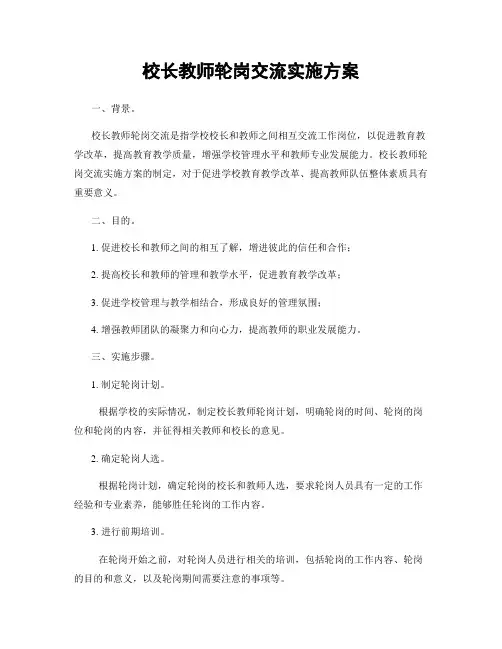 校长教师轮岗交流实施方案

一、背景。

校长教师轮岗交流是指学校校长和教师之间相互交流工作岗位，以促进教育教学改革，提高教育教学质量，增强学校管理水平和教师专业发展能力。校长教师轮岗交流实施方案的制定，对于促进学校教育教学改革、提高教师队伍整体素质具有重要意义。

二、目的。

1. 促进校长和教师之间的相互了解，增进彼此的信任和合作；

2. 提高校长和教师的管理和教学水平，促进教育教学改革；

3. 促进学校管理与教学相结合，形成良好的管理氛围；

4. 增强教师团队的凝聚力和向心力，提高教师的职业发展能力。

三、实施步骤。

1. 制定轮岗计划。

根据学校的实际情况，制定校长教师轮岗计划，明确轮岗的时间、轮岗的岗位和轮岗的内容，并征得相关教师和校长的意见。

2. 确定轮岗人选。

根据轮岗计划，确定轮岗的校长和教师人选，要求轮岗人员具有一定的工作经验和专业素养，能够胜任轮岗的工作内容。

3. 进行前期培训。

在轮岗开始之前，对轮岗人员进行相关的培训，包括轮岗的工作内容、轮岗的目的和意义，以及轮岗期间需要注意的事项等。